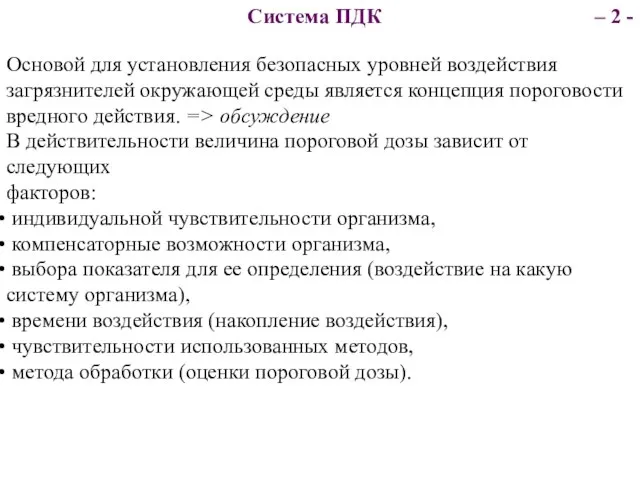 Система ПДК – 2 -

Основой для установления безопасных уровней воздействия загрязнителей окружающей среды является концепция пороговости вредного действия. => обсуждение
В действительности величина пороговой дозы зависит от следующих
факторов:
• индивидуальной чувствительности организма,
• компенсаторные возможности организма,
• выбора показателя для ее определения (воздействие на какую систему организма),
• времени воздействия (накопление воздействия),
• чувствительности использованных методов,
• метода обработки (оценки пороговой дозы).